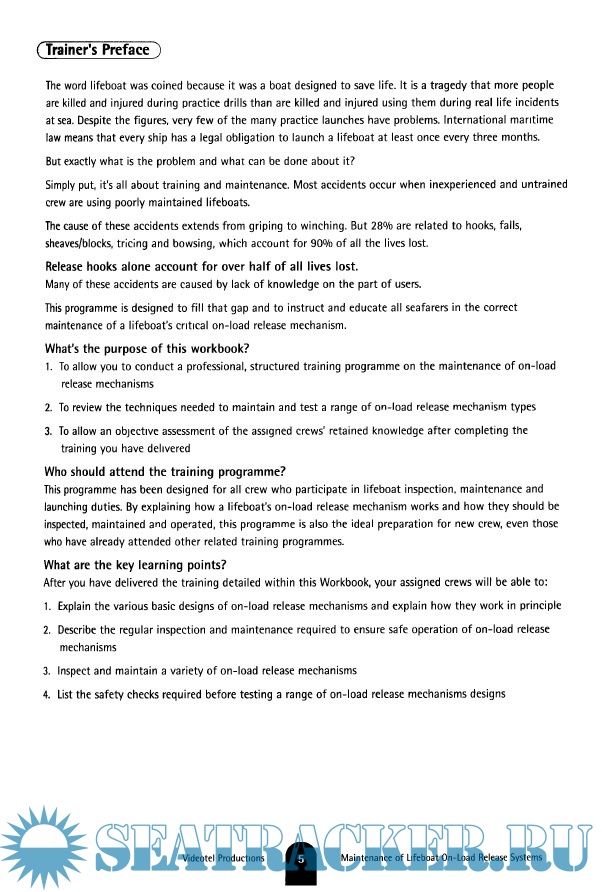 Trainer's Preface

The word lifeboat was coined because it was a boat designed to save life. It is a tragedy that more people are killed and injured during practice drills than are killed and injured using them during real life incidents at sea. Despite the figures, very few of the many practice launches have problems. International maritime law means that every ship has a legal obligation to launch a lifeboat at least once every three months.

But exactly what is the problem and what can be done about it?

Simply put, it's all about training and maintenance. Most accidents occur when inexperienced and untrained crew are using poorly maintained lifeboats.

The cause of these accidents extends from griping to winching. But 28% are related to hooks, falls, sheaves/blocks, tricing and bowsing, which account for 90% of all the lives lost.

Release hooks alone account for over half of all lives lost.
Many of these accidents are caused by lack of knowledge on the part of users.

This programme is designed to fill that gap and to instruct and educate all seafarers in the correct maintenance of a lifeboat's critical on-load release mechanism.

What's the purpose of this workbook?
1. To allow you to conduct a professional, structured training programme on the maintenance of on-load release mechanisms
2. To review the techniques needed to maintain and test a range of on-load release mechanism types
3. To allow an objective assessment of the assigned crews' retained knowledge after completing the training you have delivered

Who should attend the training programme?
This programme has been designed for all crew who participate in lifeboat inspection, maintenance and launching duties. By explaining how a lifeboat's on-load release mechanism works and how they should be inspected, maintained and operated, this programme is also the ideal preparation for new crew, even those who have already attended other related training programmes.

What are the key learning points?
After you have delivered the training detailed within this Workbook, your assigned crews will be able to:
1. Explain the various basic designs of on-load release mechanisms and explain how they work in principle
2. Describe the regular inspection and maintenance required to ensure safe operation of on-load release mechanisms
3. Inspect and maintain a variety of on-load release mechanisms
4. List the safety checks required before testing a range of on-load release mechanisms designs

SEATRACKER.RU
Videotel Productions 5 Maintenance of Lifeboat On-Load Release Systems